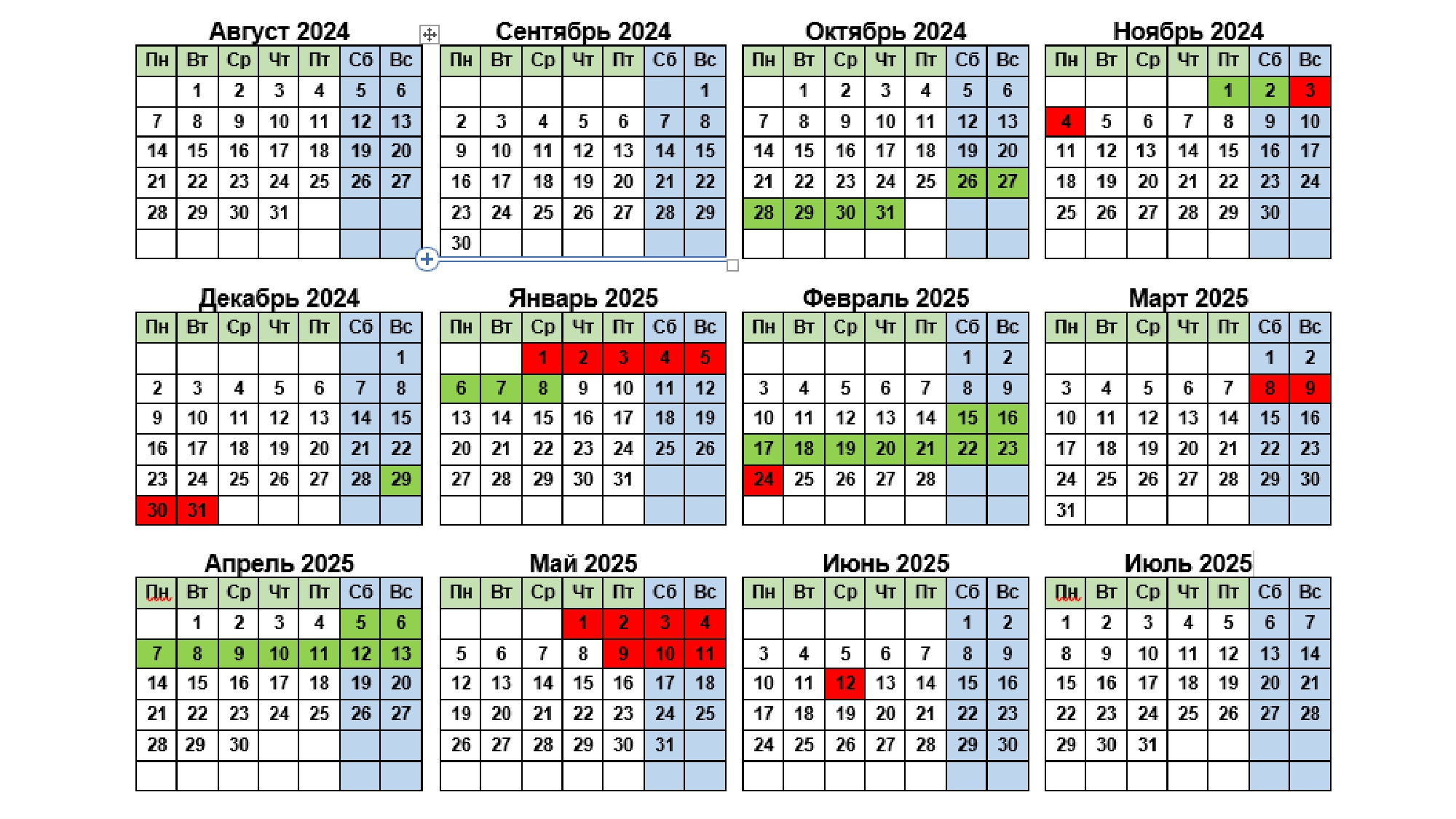 Август 2024

| Пн | Вт | Ср | Чт | Пт | Сб | Вс |
|---|---|---|---|---|---|---|
| | 1 | 2 | 3 | 4 | 5 | 6 |
| 7 | 8 | 9 | 10 | 11 | 12 | 13 |
| 14 | 15 | 16 | 17 | 18 | 19 | 20 |
| 21 | 22 | 23 | 24 | 25 | 26 | 27 |
| 28 | 29 | 30 | 31 | | | |
| | | | | | | |

Сентябрь 2024

| Пн | Вт | Ср | Чт | Пт | Сб | Вс |
|---|---|---|---|---|---|---|
| | | | | | | 1 |
| 2 | 3 | 4 | 5 | 6 | 7 | 8 |
| 9 | 10 | 11 | 12 | 13 | 14 | 15 |
| 16 | 17 | 18 | 19 | 20 | 21 | 22 |
| 23 | 24 | 25 | 26 | 27 | 28 | 29 |
| 30 | | | | | | |

Октябрь 2024

| Пн | Вт | Ср | Чт | Пт | Сб | Вс |
|---|---|---|---|---|---|---|
| | 1 | 2 | 3 | 4 | 5 | 6 |
| 7 | 8 | 9 | 10 | 11 | 12 | 13 |
| 14 | 15 | 16 | 17 | 18 | 19 | 20 |
| 21 | 22 | 23 | 24 | 25 | 26 | 27 |
| 28 | 29 | 30 | 31 | | | |
| | | | | | | |

Ноябрь 2024

| Пн | Вт | Ср | Чт | Пт | Сб | Вс |
|---|---|---|---|---|---|---|
| | | | | 1 | 2 | 3 |
| 4 | 5 | 6 | 7 | 8 | 9 | 10 |
| 11 | 12 | 13 | 14 | 15 | 16 | 17 |
| 18 | 19 | 20 | 21 | 22 | 23 | 24 |
| 25 | 26 | 27 | 28 | 29 | 30 | |
| | | | | | | |

Декабрь 2024

| Пн | Вт | Ср | Чт | Пт | Сб | Вс |
|---|---|---|---|---|---|---|
| | | | | | | 1 |
| 2 | 3 | 4 | 5 | 6 | 7 | 8 |
| 9 | 10 | 11 | 12 | 13 | 14 | 15 |
| 16 | 17 | 18 | 19 | 20 | 21 | 22 |
| 23 | 24 | 25 | 26 | 27 | 28 | 29 |
| 30 | 31 | | | | | |

Январь 2025

| Пн | Вт | Ср | Чт | Пт | Сб | Вс |
|---|---|---|---|---|---|---|
| | | 1 | 2 | 3 | 4 | 5 |
| 6 | 7 | 8 | 9 | 10 | 11 | 12 |
| 13 | 14 | 15 | 16 | 17 | 18 | 19 |
| 20 | 21 | 22 | 23 | 24 | 25 | 26 |
| 27 | 28 | 29 | 30 | 31 | | |
| | | | | | | |

Февраль 2025

| Пн | Вт | Ср | Чт | Пт | Сб | Вс |
|---|---|---|---|---|---|---|
| | | | | | 1 | 2 |
| 3 | 4 | 5 | 6 | 7 | 8 | 9 |
| 10 | 11 | 12 | 13 | 14 | 15 | 16 |
| 17 | 18 | 19 | 20 | 21 | 22 | 23 |
| 24 | 25 | 26 | 27 | 28 | | |
| | | | | | | |

Март 2025

| Пн | Вт | Ср | Чт | Пт | Сб | Вс |
|---|---|---|---|---|---|---|
| | | | | | 1 | 2 |
| 3 | 4 | 5 | 6 | 7 | 8 | 9 |
| 10 | 11 | 12 | 13 | 14 | 15 | 16 |
| 17 | 18 | 19 | 20 | 21 | 22 | 23 |
| 24 | 25 | 26 | 27 | 28 | 29 | 30 |
| 31 | | | | | | |

Апрель 2025

| Пн | Вт | Ср | Чт | Пт | Сб | Вс |
|---|---|---|---|---|---|---|
| | 1 | 2 | 3 | 4 | 5 | 6 |
| 7 | 8 | 9 | 10 | 11 | 12 | 13 |
| 14 | 15 | 16 | 17 | 18 | 19 | 20 |
| 21 | 22 | 23 | 24 | 25 | 26 | 27 |
| 28 | 29 | 30 | | | | |
| | | | | | | |

Май 2025

| Пн | Вт | Ср | Чт | Пт | Сб | Вс |
|---|---|---|---|---|---|---|
| | | | 1 | 2 | 3 | 4 |
| 5 | 6 | 7 | 8 | 9 | 10 | 11 |
| 12 | 13 | 14 | 15 | 16 | 17 | 18 |
| 19 | 20 | 21 | 22 | 23 | 24 | 25 |
| 26 | 27 | 28 | 29 | 30 | 31 | |
| | | | | | | |

Июнь 2025

| Пн | Вт | Ср | Чт | Пт | Сб | Вс |
|---|---|---|---|---|---|---|
| | | | | | 1 | 2 |
| 3 | 4 | 5 | 6 | 7 | 8 | 9 |
| 10 | 11 | 12 | 13 | 14 | 15 | 16 |
| 17 | 18 | 19 | 20 | 21 | 22 | 23 |
| 24 | 25 | 26 | 27 | 28 | 29 | 30 |
| | | | | | | |

Июль 2025

| Пн | Вт | Ср | Чт | Пт | Сб | Вс |
|---|---|---|---|---|---|---|
| 1 | 2 | 3 | 4 | 5 | 6 | 7 |
| 8 | 9 | 10 | 11 | 12 | 13 | 14 |
| 15 | 16 | 17 | 18 | 19 | 20 | 21 |
| 22 | 23 | 24 | 25 | 26 | 27 | 28 |
| 29 | 30 | 31 | | | | |
| | | | | | | |